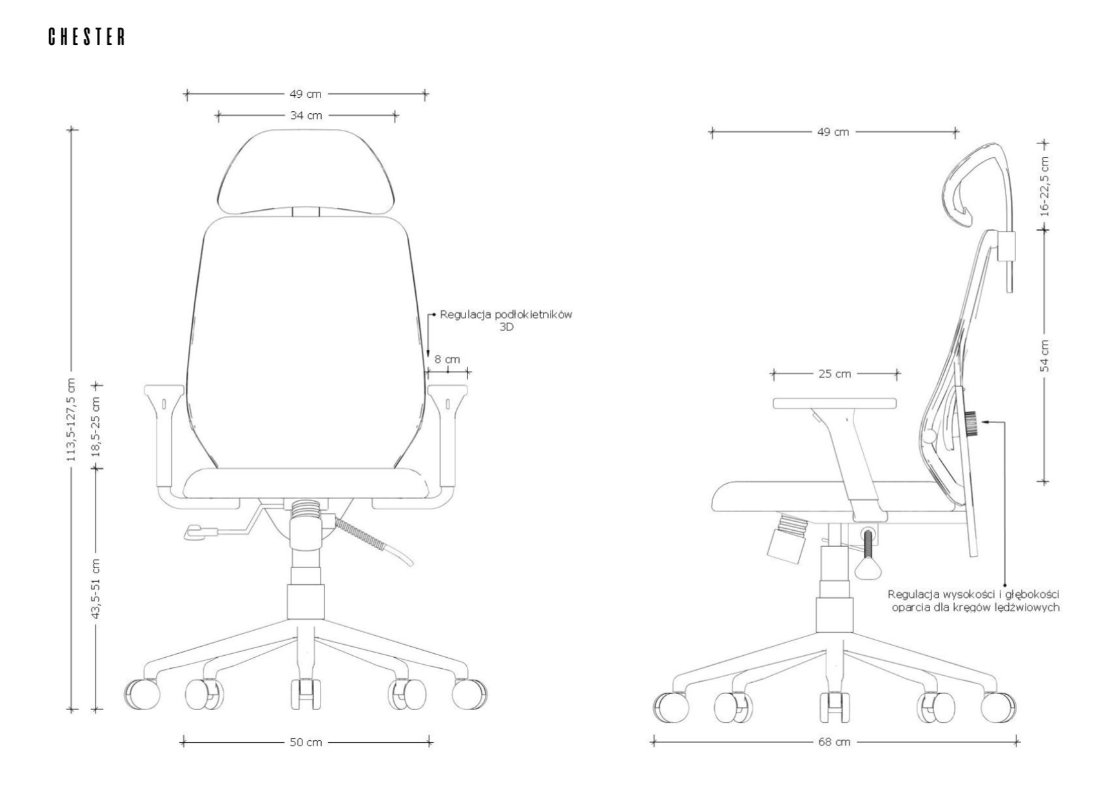 CHESTER

49 cm
34 cm

113,5-127,5 cm
18,5-25 cm
43,5-51 cm

Regulacja podłokietników 3D

8 cm

50 cm

49 cm

16-22,5 cm

54 cm

25 cm

Regulacja wysokości i głębokości oparcia dla kręgów lędźwiowych

68 cm